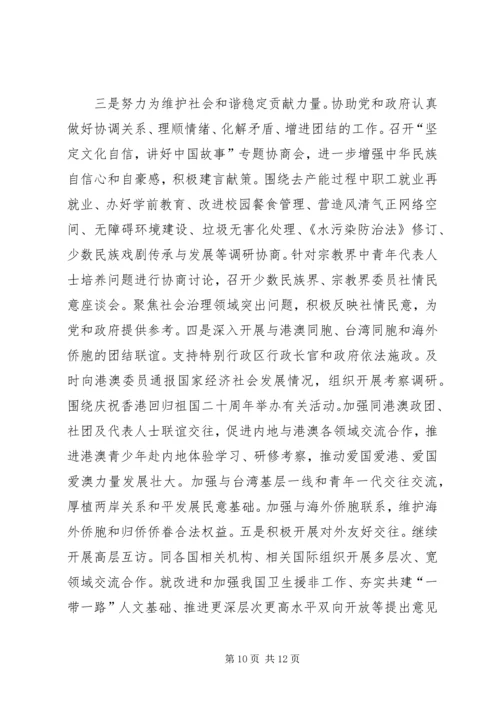 三是努力为维护社会和谐稳定贡献力量。协助党和政府认真做好协调关系、理顺情绪、化解矛盾、增进团结的工作。召开“坚定文化自信，讲好中国故事”专题协商会，进一步增强中华民族自信心和自豪感，积极建言献策。围绕去产能过程中职工就业再就业、办好学前教育、改进校园餐食管理、营造风清气正网络空间、无障碍环境建设、垃圾无害化处理、《水污染防治法》修订、少数民族戏剧传承与发展等调研协商。针对宗教界中青年代表人士培养问题进行协商讨论，召开少数民族界、宗教界委员社情民意座谈会。聚焦社会治理领域突出问题，积极反映社情民意，为党和政府提供参考。四是深入开展与港澳同胞、台湾同胞和海外侨胞的团结联谊。支持特别行政区行政长官和政府依法施政。及时向港澳委员通报国家经济社会发展情况，组织开展考察调研。围绕庆祝香港回归祖国二十周年举办有关活动。加强同港澳政团、社团及代表人士联谊交往，促进内地与港澳各领域交流合作，推进港澳青少年赴内地体验学习、研修考察，推动爱国爱港、爱国爱澳力量发展壮大。加强与台湾基层一线和青年一代交往交流，厚植两岸关系和平发展民意基础。加强与海外侨胞联系，维护海外侨胞和归侨侨眷合法权益。五是积极开展对外友好交往。继续开展高层互访。同各国相关机构、相关国际组织开展多层次、宽领域交流合作。就改进和加强我国卫生援非工作、夯实共建“一带一路”人文基础、推进更深层次更高水平双向开放等提出意见

第 10 页 共 12 页